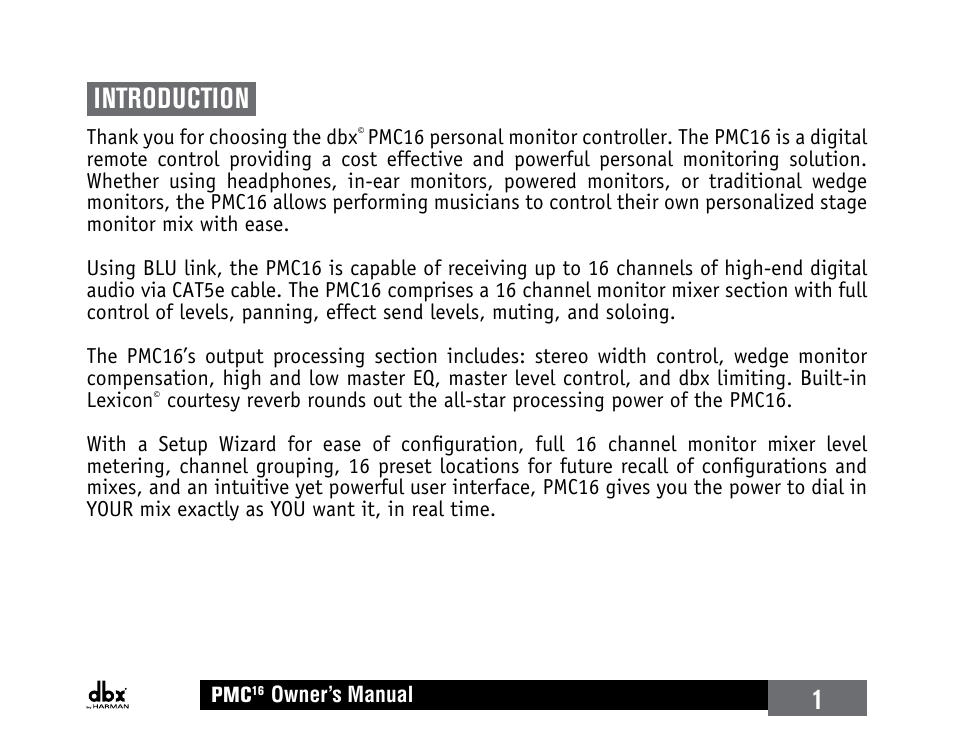 INTRODUCTION

Thank you for choosing the dbx© PMC16 personal monitor controller. The PMC16 is a digital remote control providing a cost effective and powerful personal monitoring solution. Whether using headphones, in-ear monitors, powered monitors, or traditional wedge monitors, the PMC16 allows performing musicians to control their own personalized stage monitor mix with ease.

Using BLU link, the PMC16 is capable of receiving up to 16 channels of high-end digital audio via CAT5e cable. The PMC16 comprises a 16 channel monitor mixer section with full control of levels, panning, effect send levels, muting, and soloing.

The PMC16's output processing section includes: stereo width control, wedge monitor compensation, high and low master EQ, master level control, and dbx limiting. Built-in Lexicon© courtesy reverb rounds out the all-star processing power of the PMC16.

With a Setup Wizard for ease of configuration, full 16 channel monitor mixer level metering, channel grouping, 16 preset locations for future recall of configurations and mixes, and an intuitive yet powerful user interface, PMC16 gives you the power to dial in YOUR mix exactly as YOU want it, in real time.

dbx by HARMAN

PMC$^{16}$ Owner's Manual

1